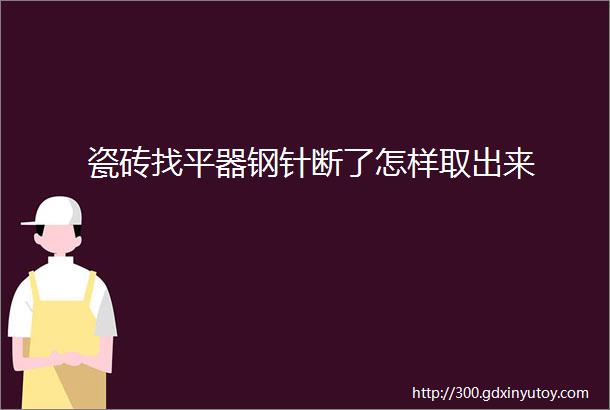 瓷砖找平器钢针断了怎样取出来

http://300.gdxinyutoy.com